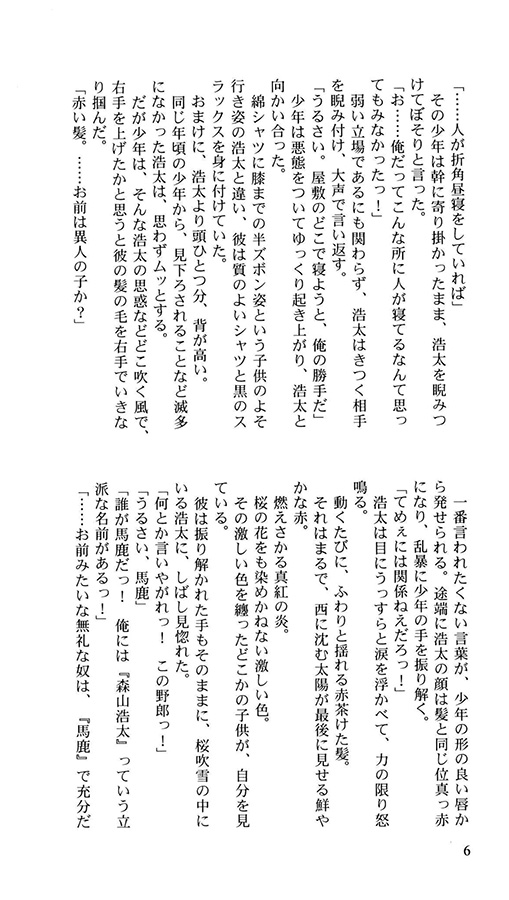 「……人が折角昼寝をしていれば」

その少年は幹に寄り掛かったまま、浩太を睨みつけてぼそりと言った。

「お……俺だってこんな所に人が寝てるなんて思ってもみなかったっ！」

弱い立場であるにも関わらず、浩太はきつく相手を睨み付け、大声で言い返す。

「うるさい。屋敷のどこで寝ようと、俺の勝手だ」

少年は悪態をついてゆっくり起き上がり、浩太と向かい合った。

綿シャツに膝までの半ズボン姿という子供のよそ行き姿の浩太と違い、彼は質のよいシャツと黒のスラックスを身に付けていた。

おまけに、浩太より頭ひとつ分、背が高い。

同じ年頃の少年から、見下ろされることなど滅多になかった浩太は、思わずムッとする。

だが少年は、そんな浩太の思惑などどこ吹く風で、右手を上げたかと思うと彼の髪の毛を右手でいきなり掴んだ。

「赤い髪。……お前は異人の子か？」

一番言われたくない言葉が、少年の形の良い唇から発せられる。途端に浩太の顔は髪と同じ位真っ赤になり、乱暴に少年の手を振り解く。

「てめぇには関係ねえだろっ！」

浩太は目にうっすらと涙を浮かべて、力の限り怒鳴る。

動くたびに、ふわりと揺れる赤茶けた髪。

それはまるで、西に沈む太陽が最後に見せる鮮やかな赤。

燃えさかる真紅の炎。

桜の花をも染めかねない激しい色。

その激しい色を纏ったどこかの子供が、自分を見ている。

彼は振り解かれた手もそのままに、桜吹雪の中にいる浩太に、しばし見惚れた。

「何とか言いやがれっ！ この野郎っ！」

「うるさい、馬鹿」

「誰が馬鹿だっ！ 俺には『森山浩太』っていう立派な名前があるっ！」

「……お前みたいな無礼な奴は、『馬鹿』で充分だ

6